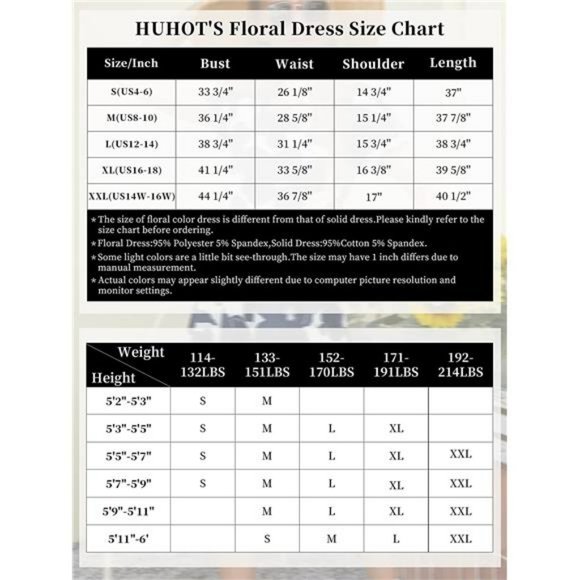 HUHOT'S Floral Dress Size Chart

| Size/Inch | Bust | Waist | Shoulder | Length |
|---|---|---|---|---|
| S(US4-6) | 33 3/4" | 26 1/8" | 14 3/4" | 37" |
| M(US8-10) | 36 1/4" | 28 5/8" | 15 1/4" | 37 7/8" |
| L(US12-14) | 38 3/4" | 31 1/4" | 15 3/4" | 38 3/4" |
| XL(US16-18) | 41 1/4" | 33 5/8" | 16 3/8" | 39 5/8" |
| XXL(US14W-16W) | 44 1/4" | 36 7/8" | 17" | 40 1/2" |

★The size of floral color dress is different from that of solid dress.Please kindly refer to the size chart before ordering.
★Floral Dress:95% Polyester 5% Spandex,Solid Dress:95%Cotton 5% Spandex.
★Some light colors are a little bit see-through.The size may have 1 inch differs due to manual measurement.
★Actual colors may appear slightly different due to computer picture resolution and monitor settings.

| Weight / Height | 114-132LBS | 133-151LBS | 152-170LBS | 171-191LBS | 192-214LBS |
|---|---|---|---|---|---|
| 5'2"-5'3" | S | M | | | |
| 5'3"-5'5" | S | M | L | XL | |
| 5'5"-5'7" | S | M | L | XL | XXL |
| 5'7"-5'9" | S | M | L | XL | XXL |
| 5'9"-5'11" | | M | L | XL | XXL |
| 5'11"-6' | | S | M | L | XXL |